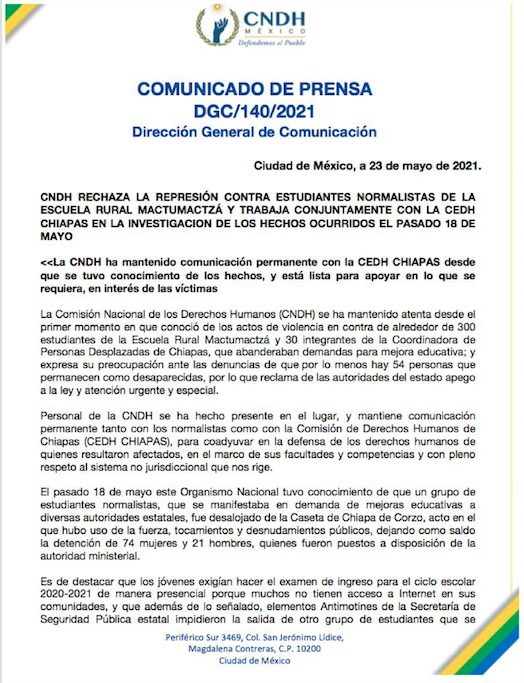 CNDH
MÉXICO
Defendemos al Pueblo

COMUNICADO DE PRENSA
DGC/140/2021
Dirección General de Comunicación

Ciudad de México, a 23 de mayo de 2021.

CNDH RECHAZA LA REPRESIÓN CONTRA ESTUDIANTES NORMALISTAS DE LA ESCUELA RURAL MACTUMACTZÁ Y TRABAJA CONJUNTAMENTE CON LA CEDH CHIAPAS EN LA INVESTIGACION DE LOS HECHOS OCURRIDOS EL PASADO 18 DE MAYO

<<La CNDH ha mantenido comunicación permanente con la CEDH CHIAPAS desde que se tuvo conocimiento de los hechos, y está lista para apoyar en lo que se requiera, en interés de las víctimas

La Comisión Nacional de los Derechos Humanos (CNDH) se ha mantenido atenta desde el primer momento en que conoció de los actos de violencia en contra de alrededor de 300 estudiantes de la Escuela Rural Mactumactzá y 30 integrantes de la Coordinadora de Personas Desplazadas de Chiapas, que abanderaban demandas para mejora educativa; y expresa su preocupación ante las denuncias de que por lo menos hay 54 personas que permanecen como desaparecidas, por lo que reclama de las autoridades del estado apego a la ley y atención urgente y especial.

Personal de la CNDH se ha hecho presente en el lugar, y mantiene comunicación permanente tanto con los normalistas como con la Comisión de Derechos Humanos de Chiapas (CEDH CHIAPAS), para coadyuvar en la defensa de los derechos humanos de quienes resultaron afectados, en el marco de sus facultades y competencias y con pleno respeto al sistema no jurisdiccional que nos rige.

El pasado 18 de mayo este Organismo Nacional tuvo conocimiento de que un grupo de estudiantes normalistas, que se manifestaba en demanda de mejoras educativas a diversas autoridades estatales, fue desalojado de la Caseta de Chiapa de Corzo, acto en el que hubo uso de la fuerza, tocamientos y desnudamientos públicos, dejando como saldo la detención de 74 mujeres y 21 hombres, quienes fueron puestos a disposición de la autoridad ministerial.

Es de destacar que los jóvenes exigían hacer el examen de ingreso para el ciclo escolar 2020-2021 de manera presencial porque muchos no tienen acceso a Internet en sus comunidades, y que además de lo señalado, elementos Antimotines de la Secretaría de Seguridad Pública estatal impidieron la salida de otro grupo de estudiantes que se

Periférico Sur 3469, Col. San Jerónimo Lídice,
Magdalena Contreras, C.P. 10200
Ciudad de México